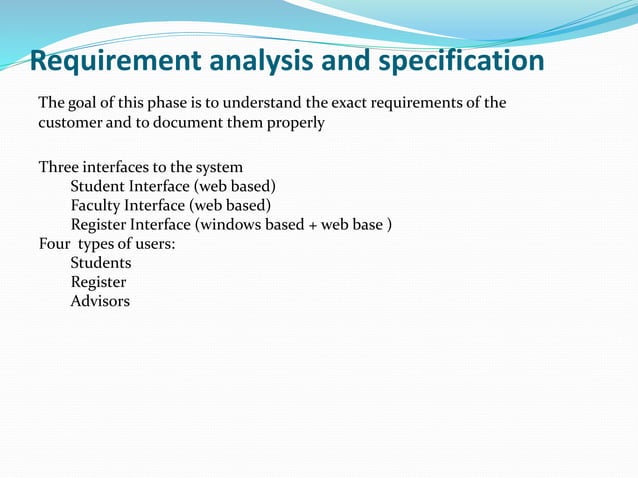 Requirement analysis and specification

The goal of this phase is to understand the exact requirements of the customer and to document them properly

Three interfaces to the system
Student Interface (web based)
Faculty Interface (web based)
Register Interface (windows based + web base )
Four types of users:
Students
Register
Advisors